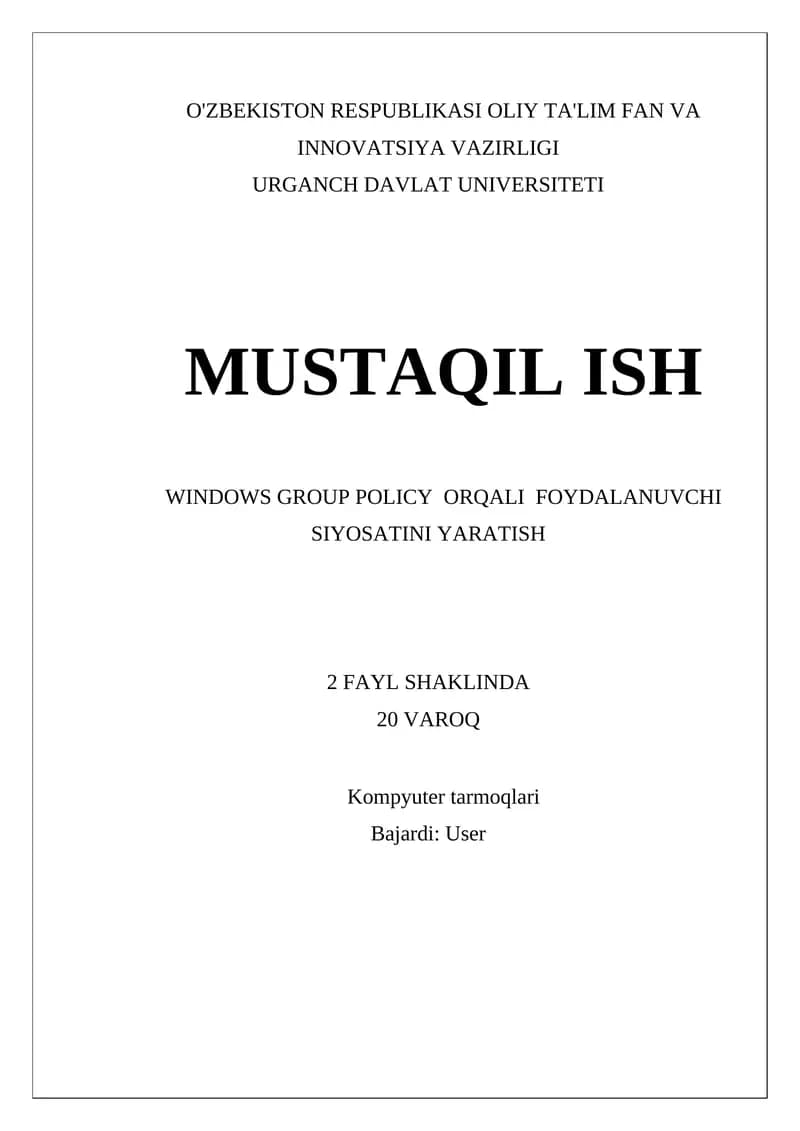 O'ZBEKISTON RESPUBLIKASI OLIY TA'LIM FAN VA INNOVATSIYA VAZIRLIGI
URGANCH DAVLAT UNIVERSITETI

MUSTAQIL ISH

WINDOWS GROUP POLICY ORQALI FOYDALANUVCHI SIYOSATINI YARATISH

2 FAYL SHAKLINDA
20 VAROQ

Kompyuter tarmoqlari
Bajardi: User